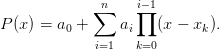 $P(x) = a_0 + \sum_{i=1}^{n} a_i \prod_{k=0}^{i-1} (x - x_k).$